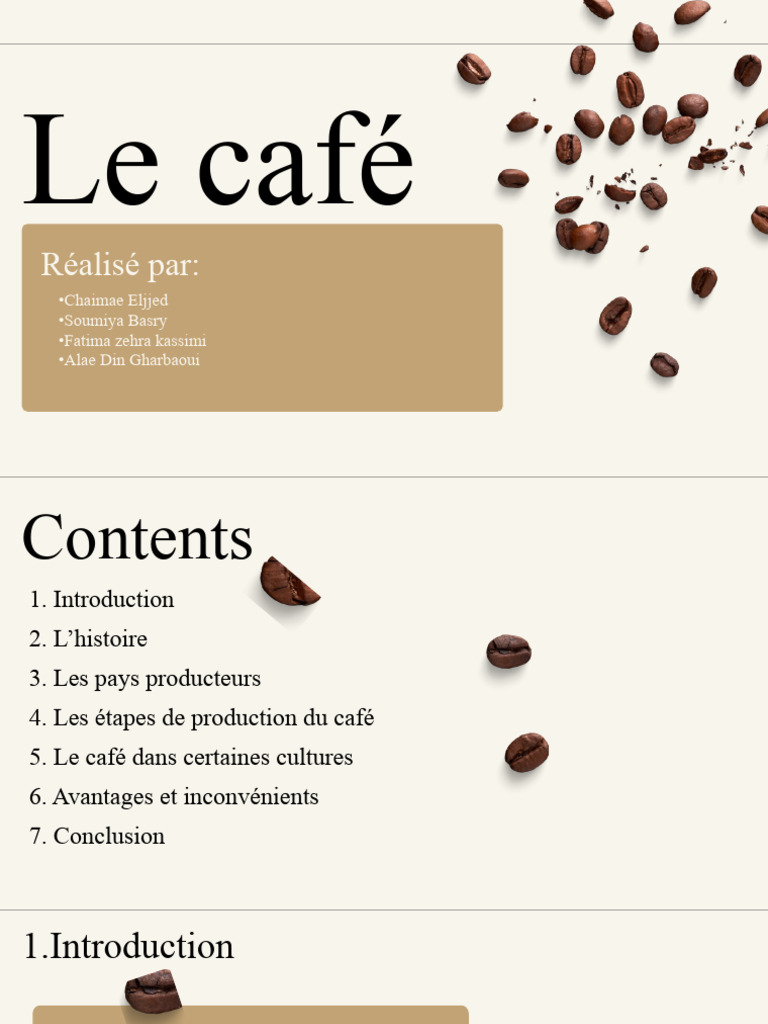 Le café

Réalisé par:
•Chaimae Eljjed
•Soumiya Basry
•Fatima zehra kassimi
•Alae Din Gharbaoui

Contents
1. Introduction
2. L’histoire
3. Les pays producteurs
4. Les étapes de production du café
5. Le café dans certaines cultures
6. Avantages et inconvénients
7. Conclusion

1.Introduction